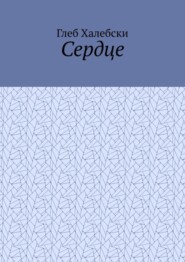 Глеб Халебски
Сердце